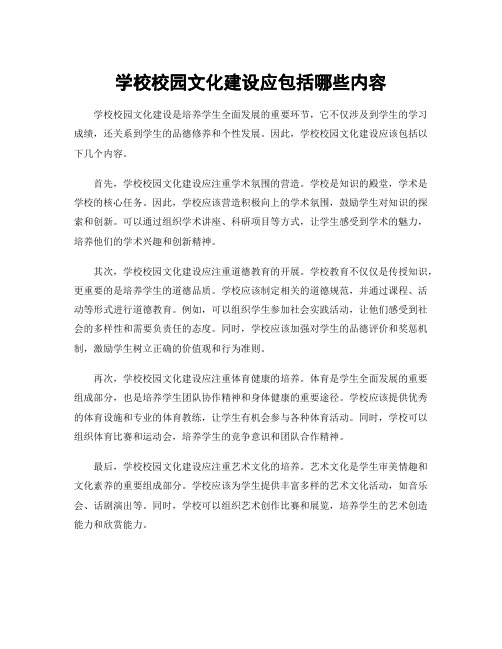 学校校园文化建设应包括哪些内容

学校校园文化建设是培养学生全面发展的重要环节，它不仅涉及到学生的学习成绩，还关系到学生的品德修养和个性发展。因此，学校校园文化建设应该包括以下几个内容。

首先，学校校园文化建设应注重学术氛围的营造。学校是知识的殿堂，学术是学校的核心任务。因此，学校应该营造积极向上的学术氛围，鼓励学生对知识的探索和创新。可以通过组织学术讲座、科研项目等方式，让学生感受到学术的魅力，培养他们的学术兴趣和创新精神。

其次，学校校园文化建设应注重道德教育的开展。学校教育不仅仅是传授知识，更重要的是培养学生的道德品质。学校应该制定相关的道德规范，并通过课程、活动等形式进行道德教育。例如，可以组织学生参加社会实践活动，让他们感受到社会的多样性和需要负责任的态度。同时，学校应该加强对学生的品德评价和奖惩机制，激励学生树立正确的价值观和行为准则。

再次，学校校园文化建设应注重体育健康的培养。体育是学生全面发展的重要组成部分，也是培养学生团队协作精神和身体健康的重要途径。学校应该提供优秀的体育设施和专业的体育教练，让学生有机会参与各种体育活动。同时，学校可以组织体育比赛和运动会，培养学生的竞争意识和团队合作精神。

最后，学校校园文化建设应注重艺术文化的培养。艺术文化是学生审美情趣和文化素养的重要组成部分。学校应该为学生提供丰富多样的艺术文化活动，如音乐会、话剧演出等。同时，学校可以组织艺术创作比赛和展览，培养学生的艺术创造能力和欣赏能力。